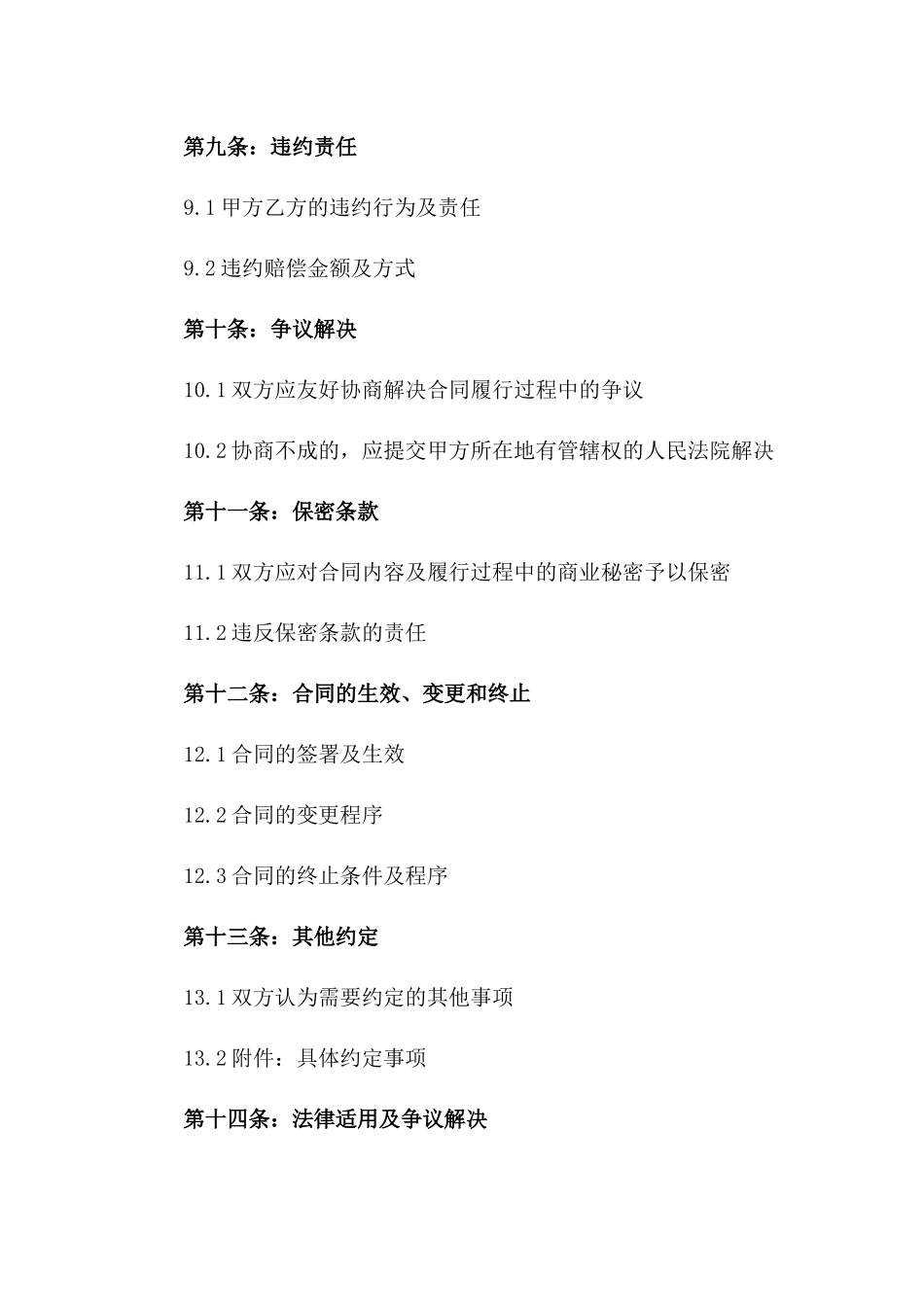 第九条：违约责任

9.1 甲方乙方的违约行为及责任

9.2 违约赔偿金额及方式

第十条：争议解决

10.1 双方应友好协商解决合同履行过程中的争议

10.2 协商不成的，应提交甲方所在地有管辖权的人民法院解决

第十一条：保密条款

11.1 双方应对合同内容及履行过程中的商业秘密予以保密

11.2 违反保密条款的责任

第十二条：合同的生效、变更和终止

12.1 合同的签署及生效

12.2 合同的变更程序

12.3 合同的终止条件及程序

第十三条：其他约定

13.1 双方认为需要约定的其他事项

13.2 附件：具体约定事项

第十四条：法律适用及争议解决